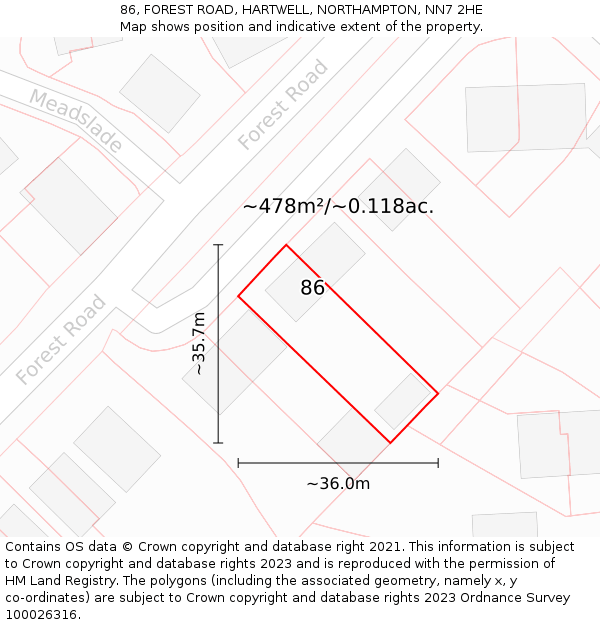 86, FOREST ROAD, HARTWELL, NORTHAMPTON, NN7 2HE
Map shows position and indicative extent of the property.

Meadslade

Forest Road

~478m²/~0.118ac.

86

~35.7m

Forest Road

~36.0m

Contains OS data © Crown copyright and database right 2021. This information is subject to Crown copyright and database rights 2023 and is reproduced with the permission of HM Land Registry. The polygons (including the associated geometry, namely x, y co-ordinates) are subject to Crown copyright and database rights 2023 Ordnance Survey 100026316.